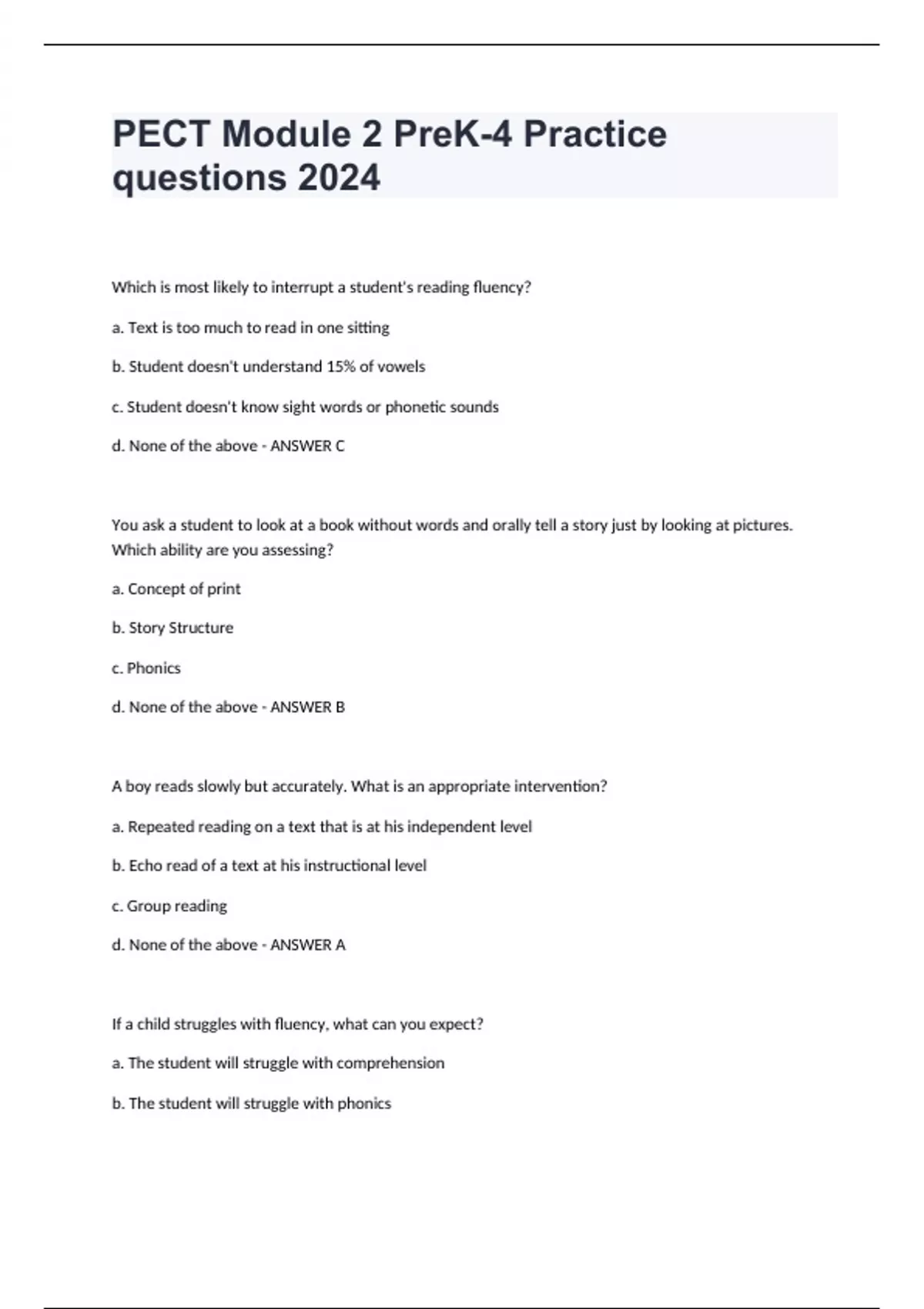 PECT Module 2 PreK-4 Practice questions 2024

Which is most likely to interrupt a student's reading fluency?

a. Text is too much to read in one sitting

b. Student doesn't understand 15% of vowels

c. Student doesn't know sight words or phonetic sounds

d. None of the above - ANSWER C

You ask a student to look at a book without words and orally tell a story just by looking at pictures. Which ability are you assessing?

a. Concept of print

b. Story Structure

c. Phonics

d. None of the above - ANSWER B

A boy reads slowly but accurately. What is an appropriate intervention?

a. Repeated reading on a text that is at his independent level

b. Echo read of a text at his instructional level

c. Group reading

d. None of the above - ANSWER A

If a child struggles with fluency, what can you expect?

a. The student will struggle with comprehension

b. The student will struggle with phonics